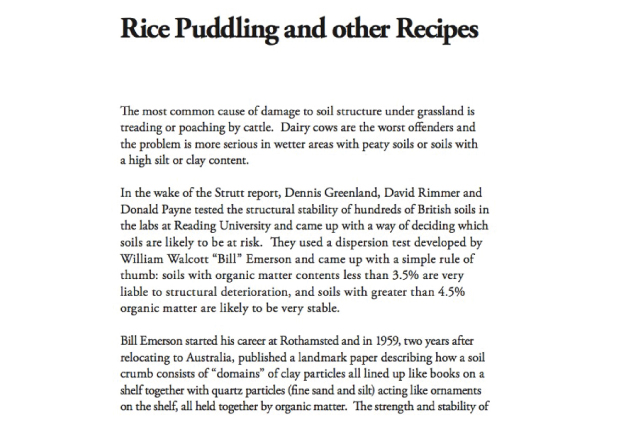 Rice Puddling and other Recipes

The most common cause of damage to soil structure under grassland is treading or poaching by cattle. Dairy cows are the worst offenders and the problem is more serious in wetter areas with peaty soils or soils with a high silt or clay content.

In the wake of the Strutt report, Dennis Greenland, David Rimmer and Donald Payne tested the structural stability of hundreds of British soils in the labs at Reading University and came up with a way of deciding which soils are likely to be at risk. They used a dispersion test developed by William Walcott "Bill" Emerson and came up with a simple rule of thumb: soils with organic matter contents less than 3.5% are very liable to structural deterioration, and soils with greater than 4.5% organic matter are likely to be very stable.

Bill Emerson started his career at Rothamsted and in 1959, two years after relocating to Australia, published a landmark paper describing how a soil crumb consists of "domains" of clay particles all lined up like books on a shelf together with quartz particles (fine sand and silt) acting like ornaments on the shelf, all held together by organic matter. The strength and stability of